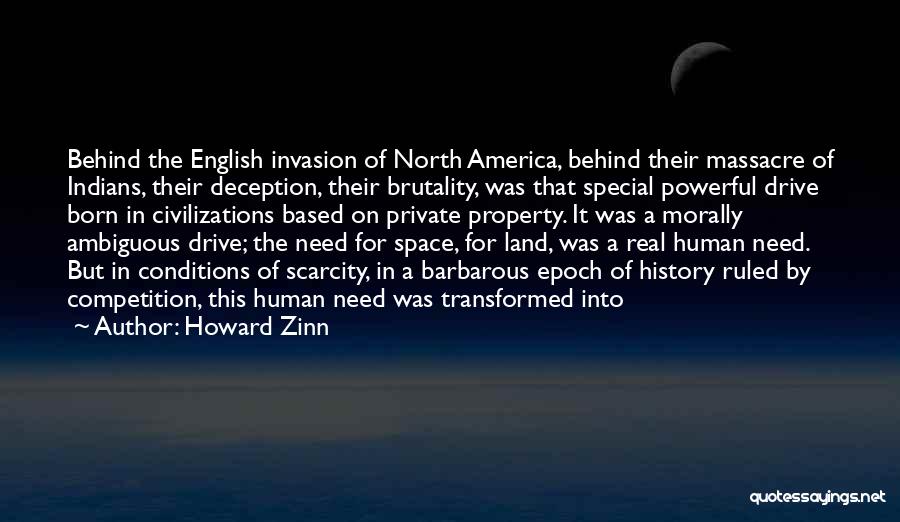 Behind the English invasion of North America, behind their massacre of Indians, their deception, their brutality, was that special powerful drive born in civilizations based on private property. It was a morally ambiguous drive; the need for space, for land, was a real human need. But in conditions of scarcity, in a barbarous epoch of history ruled by competition, this human need was transformed into

~ Author: Howard Zinn

quotessayings.net